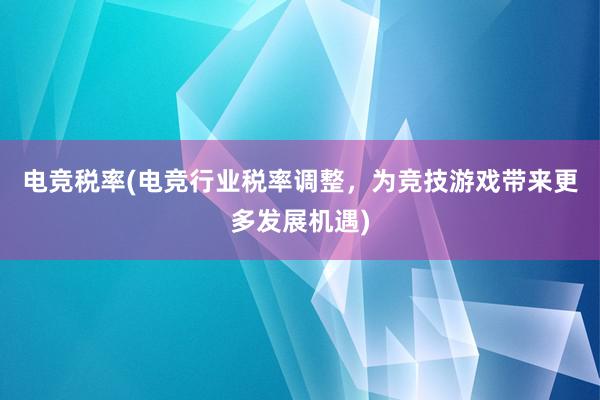 电竞税率(电竞行业税率调整，为竞技游戏带来更多发展机遇)